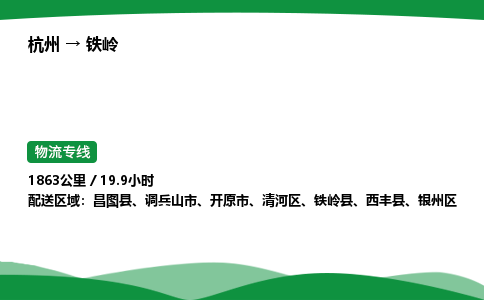 杭州 → 铁岭

物流专线

1863公里 / 19.9小时
配送区域：昌图县、调兵山市、开原市、清河区、铁岭县、西丰县、银州区